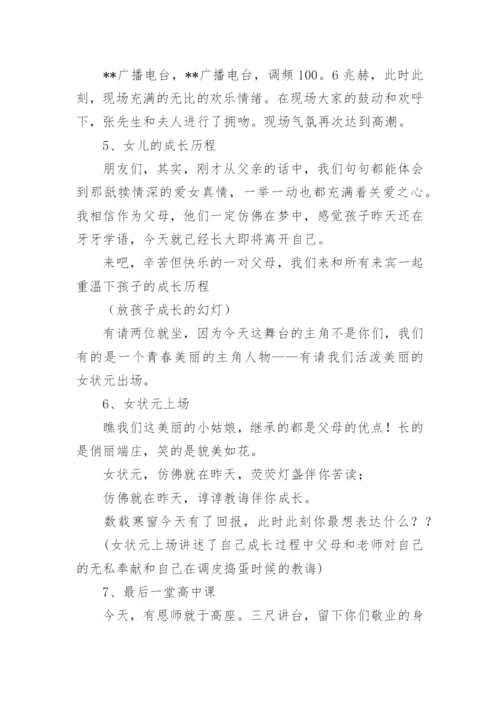 **广播电台，**广播电台，调频100。6兆赫，此时此刻，现场充满的无比的欢乐情绪。在现场大家的鼓动和欢呼下，张先生和夫人进行了拥吻。现场气氛再次达到高潮。

5、女儿的成长历程

朋友们，其实，刚才从父亲的话中，我们句句都能体会到那舐犊情深的爱女真情，一举一动也都充满着关爱之心。我相信作为父母，他们一定仿佛在梦中，感觉孩子昨天还在牙牙学语，今天就已经长大即将离开自己。

来吧，辛苦但快乐的一对父母，我们来和所有来宾一起重温下孩子的成长历程

（放孩子成长的幻灯）

有请两位就坐，因为今天这舞台的主角不是你们，我们有的是一个青春美丽的主角人物——有请我们活泼美丽的女状元出场。

6、女状元上场

瞧我们这美丽的小姑娘，继承的都是父母的优点！长的是俏丽端庄，笑的是貌美如花。

女状元，仿佛就在昨天，荧荧灯盏伴你苦读；

仿佛就在昨天，谆谆教诲伴你成长。

数载寒窗今天有了回报，此时此刻你最想表达什么？？

(女状元上场讲述了自己成长过程中父母和老师对自己的无私奉献和自己在调皮捣蛋时候的教诲)

7、最后一堂高中课

今天，有恩师就于高座。三尺讲台，留下你们敬业的身